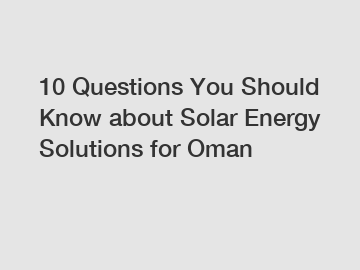 10 Questions You Should Know about Solar Energy Solutions for Oman